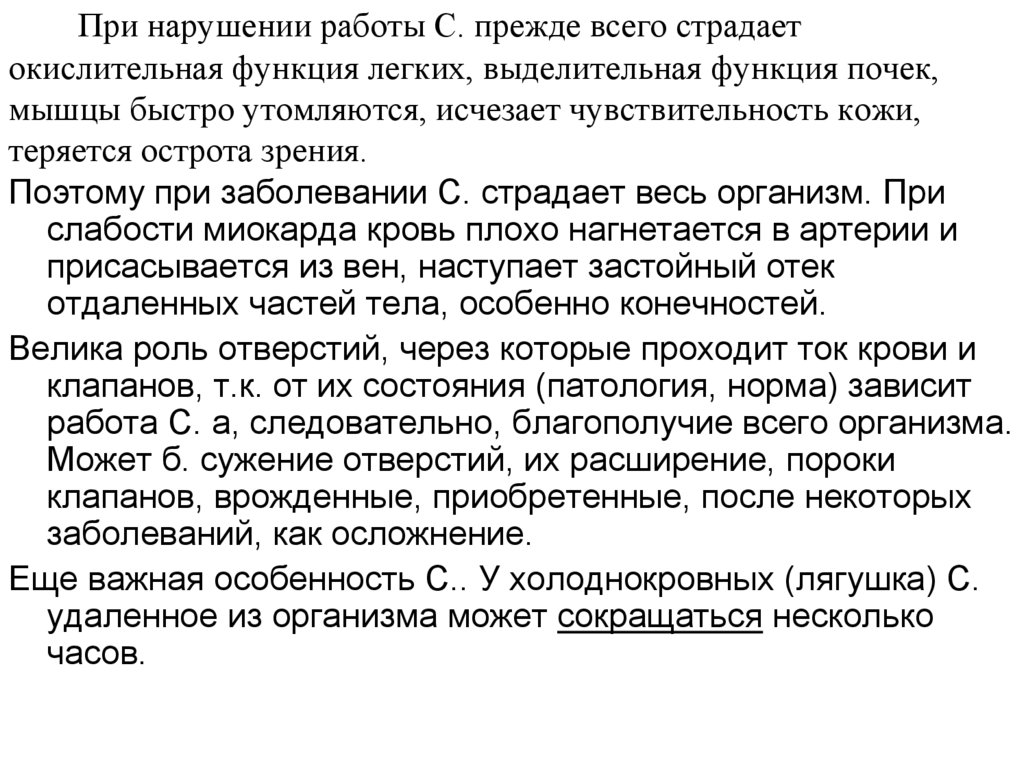 При нарушении работы С. прежде всего страдает окислительная функция легких, выделительная функция почек, мышцы быстро утомляются, исчезает чувствительность кожи, теряется острота зрения.

Поэтому при заболевании С. страдает весь организм. При слабости миокарда кровь плохо нагнетается в артерии и присасывается из вен, наступает застойный отек отдаленных частей тела, особенно конечностей.

Велика роль отверстий, через которые проходит ток крови и клапанов, т.к. от их состояния (патология, норма) зависит работа С. а, следовательно, благополучие всего организма. Может б. сужение отверстий, их расширение, пороки клапанов, врожденные, приобретенные, после некоторых заболеваний, как осложнение.

Еще важная особенность С.. У холоднокровных (лягушка) С. удаленное из организма может сокращаться несколько часов.